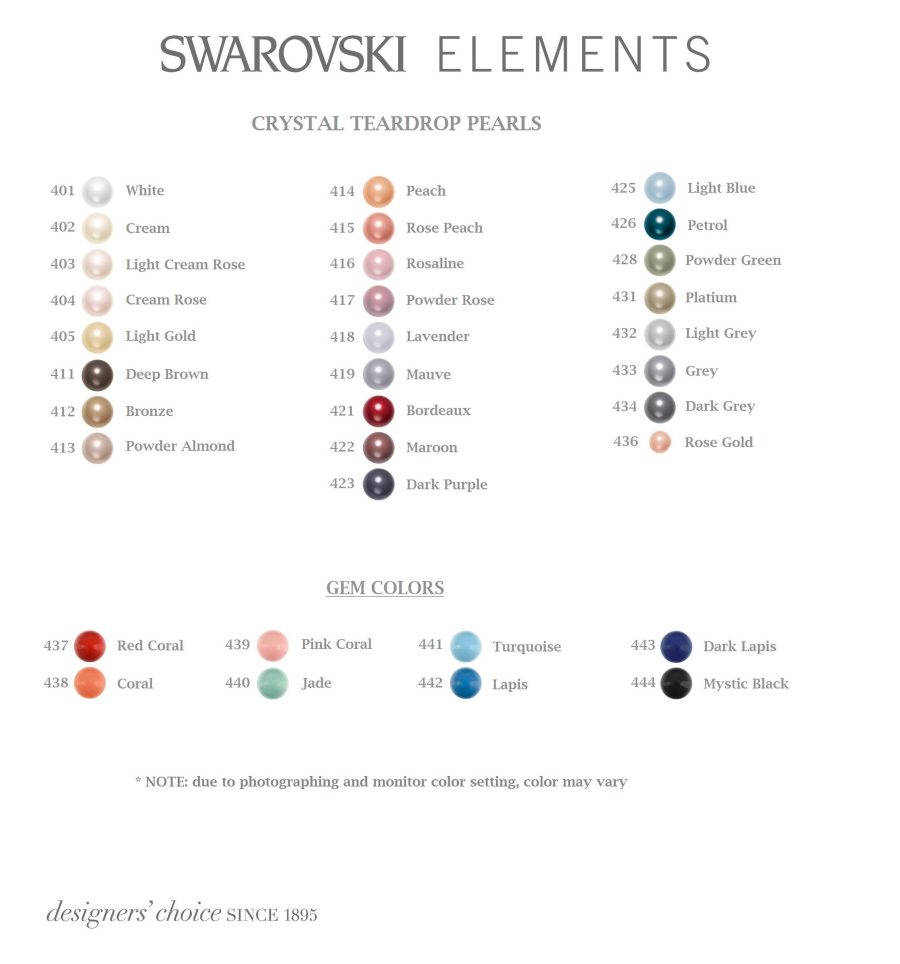 SWAROVSKI ELEMENTS

CRYSTAL TEARDROP PEARLS

401 White
402 Cream
403 Light Cream Rose
404 Cream Rose
405 Light Gold
411 Deep Brown
412 Bronze
413 Powder Almond

414 Peach
415 Rose Peach
416 Rosaline
417 Powder Rose
418 Lavender
419 Mauve
421 Bordeaux
422 Maroon
423 Dark Purple

425 Light Blue
426 Petrol
428 Powder Green
431 Platium
432 Light Grey
433 Grey
434 Dark Grey
436 Rose Gold

GEM COLORS

437 Red Coral
438 Coral

439 Pink Coral
440 Jade

441 Turquoise
442 Lapis

443 Dark Lapis
444 Mystic Black

* NOTE: due to photographing and monitor color setting, color may vary

designers' choice SINCE 1895